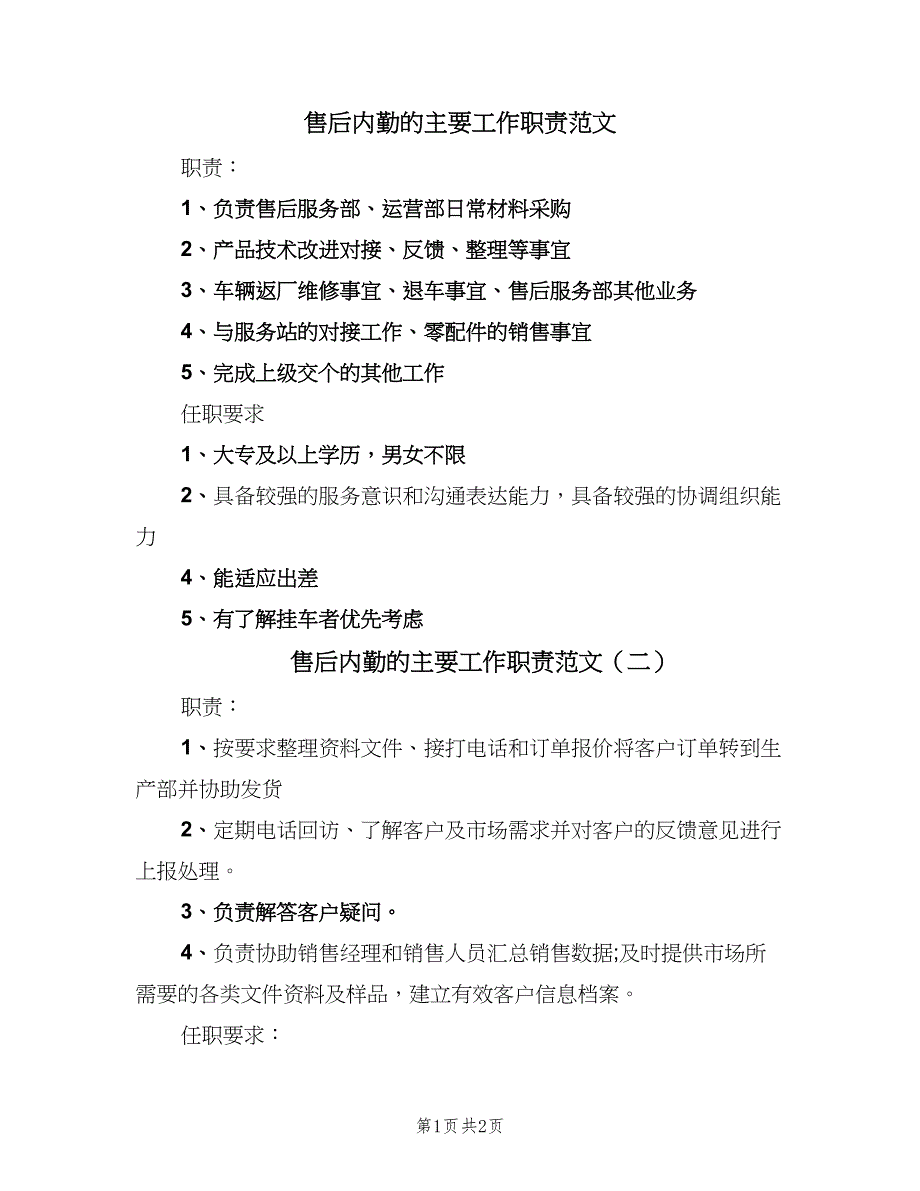 售后内勤的主要工作职责范文

职责：

1、负责售后服务部、运营部日常材料采购

2、产品技术改进对接、反馈、整理等事宜

3、车辆返厂维修事宜、退车事宜、售后服务部其他业务

4、与服务站的对接工作、零配件的销售事宜

5、完成上级交个的其他工作

任职要求

1、大专及以上学历，男女不限

2、具备较强的服务意识和沟通表达能力，具备较强的协调组织能力

4、能适应出差

5、有了解挂车者优先考虑

售后内勤的主要工作职责范文（二）

职责：

1、按要求整理资料文件、接打电话和订单报价将客户订单转到生产部并协助发货

2、定期电话回访、了解客户及市场需求并对客户的反馈意见进行上报处理。

3、负责解答客户疑问。

4、负责协助销售经理和销售人员汇总销售数据;及时提供市场所需要的各类文件资料及样品，建立有效客户信息档案。

任职要求：

第1页 共2页